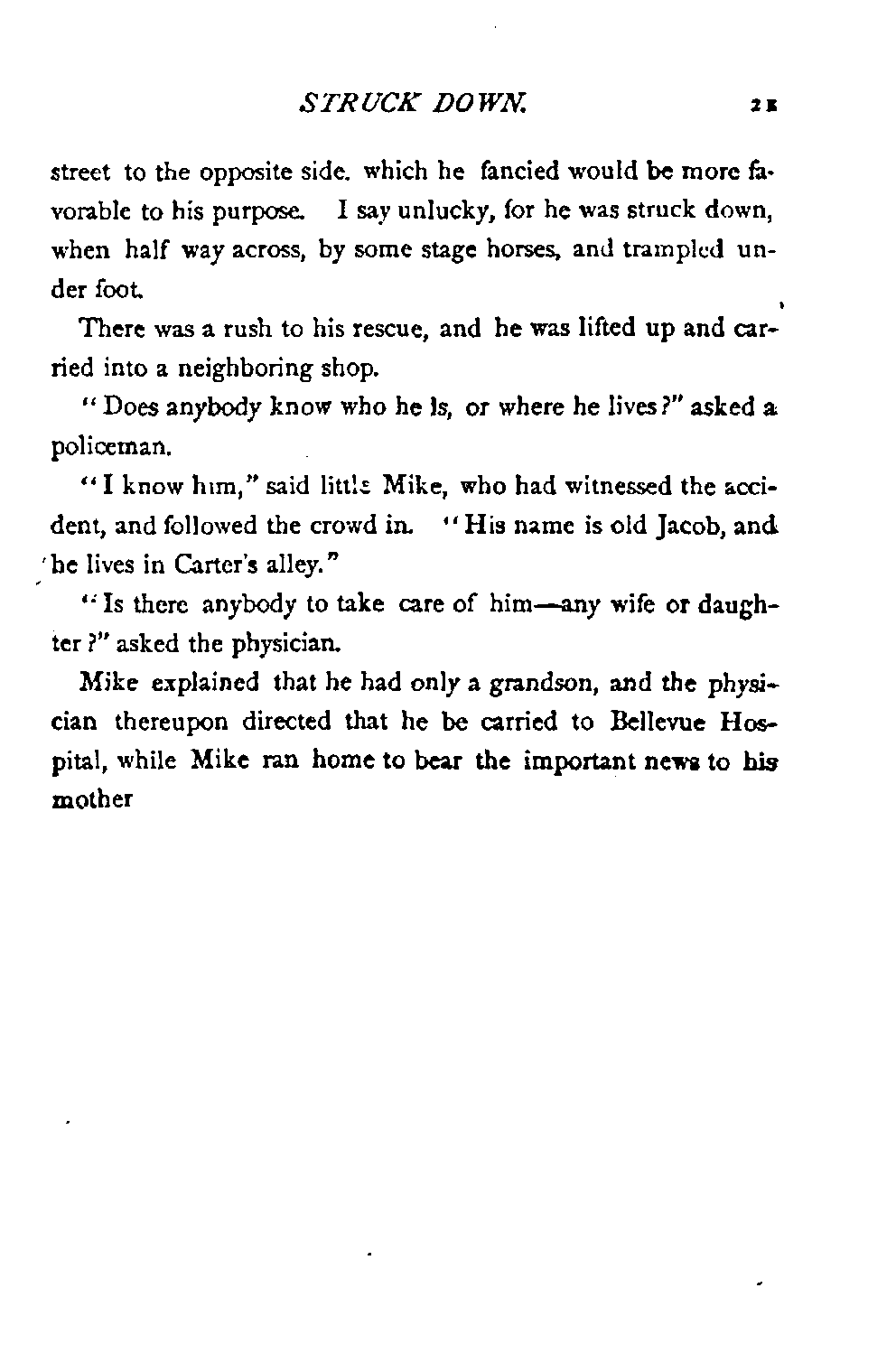 STRUCK DOWN. 21

street to the opposite side. which he fancied would be more favorable to his purpose. I say unlucky, for he was struck down, when half way across, by some stage horses, and trampled under foot.

There was a rush to his rescue, and he was lifted up and carried into a neighboring shop.

"Does anybody know who he is, or where he lives?" asked a policeman.

"I know him," said little Mike, who had witnessed the accident, and followed the crowd in. "His name is old Jacob, and he lives in Carter's alley."

"Is there anybody to take care of him—any wife or daughter?" asked the physician.

Mike explained that he had only a grandson, and the physician thereupon directed that he be carried to Bellevue Hospital, while Mike ran home to bear the important news to his mother